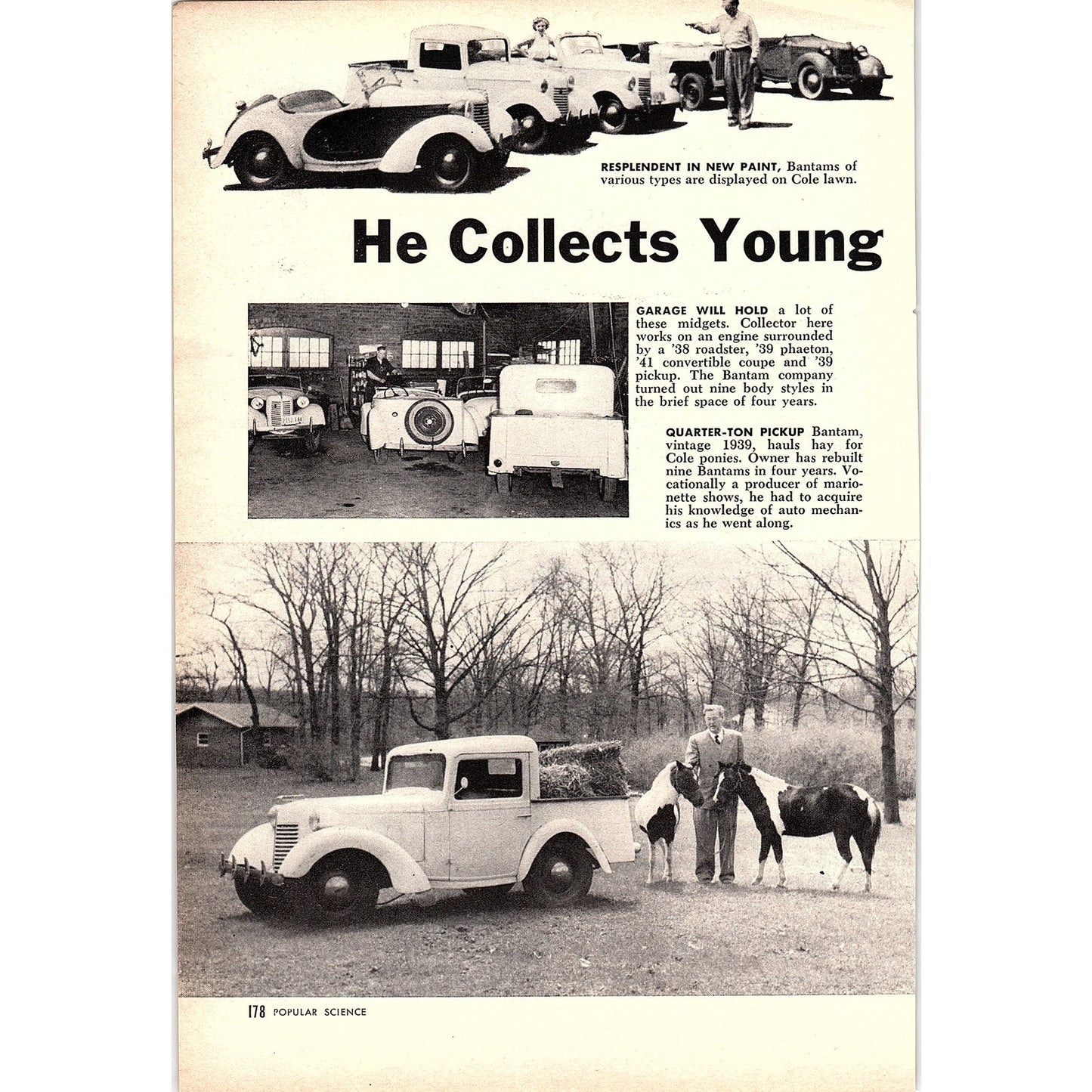 RESPLENDENT IN NEW PAINT, Bantams of various types are displayed on Cole lawn.

He Collects Young

GARAGE WILL HOLD a lot of these midgets. Collector here works on an engine surrounded by a '38 roadster, '39 phaeton, '41 convertible coupe and '39 pickup. The Bantam company turned out nine body styles in the brief space of four years.

QUARTER-TON PICKUP Bantam, vintage 1939, hauls hay for Cole ponies. Owner has rebuilt nine Bantams in four years. Vocationally a producer of marionette shows, he had to acquire his knowledge of auto mechanics as he went along.

178 POPULAR SCIENCE